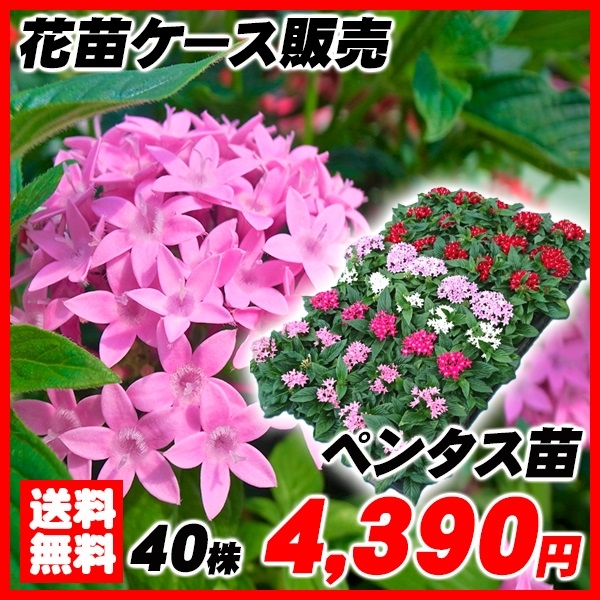 花苗ケース販売

ペンタス苗

送料無料

40株

4,390円